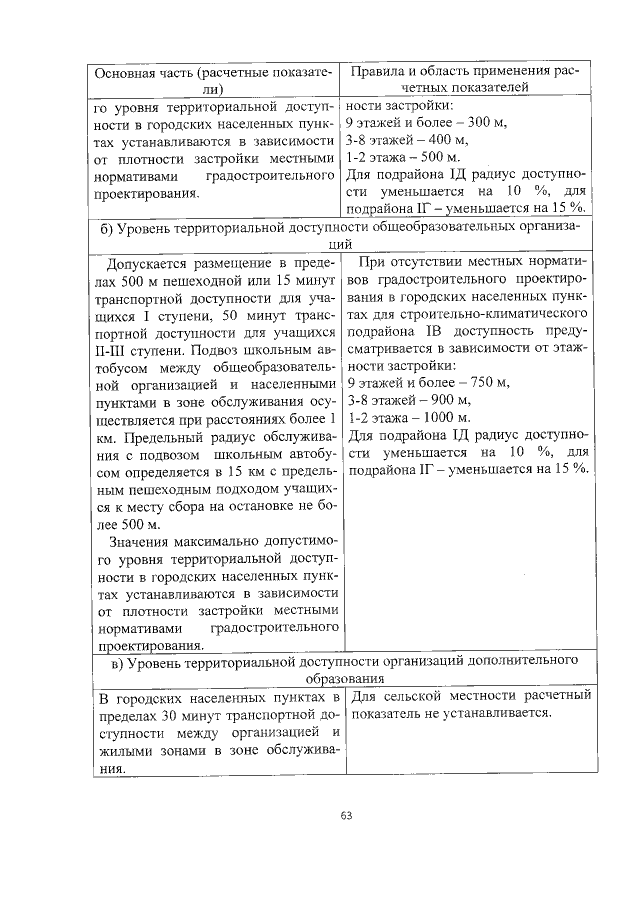 | Основная часть (расчетные показатели) | Правила и область применения расчетных показателей |
|---|---|
| го уровня территориальной доступности в городских населенных пунктах устанавливаются в зависимости от плотности застройки местными нормативами градостроительного проектирования. | ности застройки: 9 этажей и более – 300 м, 3-8 этажей – 400 м, 1-2 этажа – 500 м. Для подрайона IД радиус доступности уменьшается на 10 %, для подрайона IГ – уменьшается на 15 %. |
| б) Уровень территориальной доступности общеобразовательных организаций | |
| Допускается размещение в пределах 500 м пешеходной или 15 минут транспортной доступности для учащихся I ступени, 50 минут транспортной доступности для учащихся II-III ступени. Подвоз школьным автобусом между общеобразовательной организацией и населенными пунктами в зоне обслуживания осуществляется при расстояниях более 1 км. Предельный радиус обслуживания с подвозом школьным автобусом определяется в 15 км с предельным пешеходным подходом учащихся к месту сбора на остановке не более 500 м. Значения максимально допустимого уровня территориальной доступности в городских населенных пунктах устанавливаются в зависимости от плотности застройки местными нормативами градостроительного проектирования. | При отсутствии местных нормативов градостроительного проектирования в городских населенных пунктах для строительно-климатического подрайона IВ доступность предусматривается в зависимости от этажности застройки: 9 этажей и более – 750 м, 3-8 этажей – 900 м, 1-2 этажа – 1000 м. Для подрайона IД радиус доступности уменьшается на 10 %, для подрайона IГ – уменьшается на 15 %. |
| в) Уровень территориальной доступности организаций дополнительного образования | |
| В городских населенных пунктах в пределах 30 минут транспортной доступности между организацией и жилыми зонами в зоне обслуживания. | Для сельской местности расчетный показатель не устанавливается. |

63